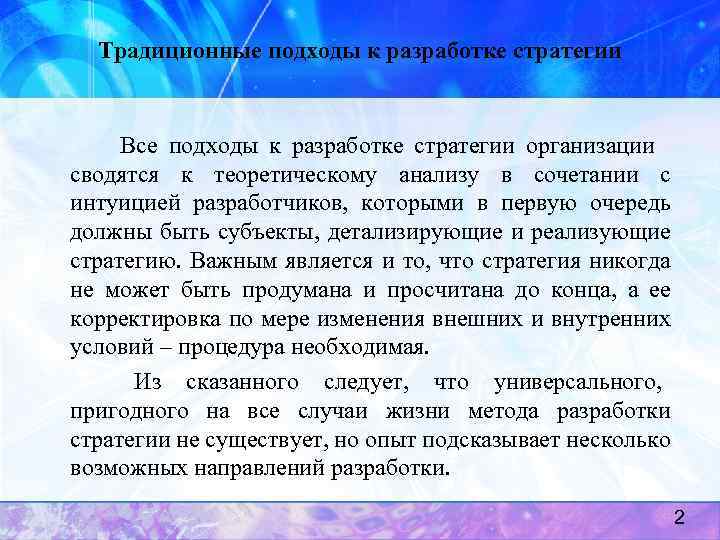 Традиционные подходы к разработке стратегии

Все подходы к разработке стратегии организации сводятся к теоретическому анализу в сочетании с интуицией разработчиков, которыми в первую очередь должны быть субъекты, детализирующие и реализующие стратегию. Важным является и то, что стратегия никогда не может быть продумана и просчитана до конца, а ее корректировка по мере изменения внешних и внутренних условий – процедура необходимая.

Из сказанного следует, что универсального, пригодного на все случаи жизни метода разработки стратегии не существует, но опыт подсказывает несколько возможных направлений разработки.

2